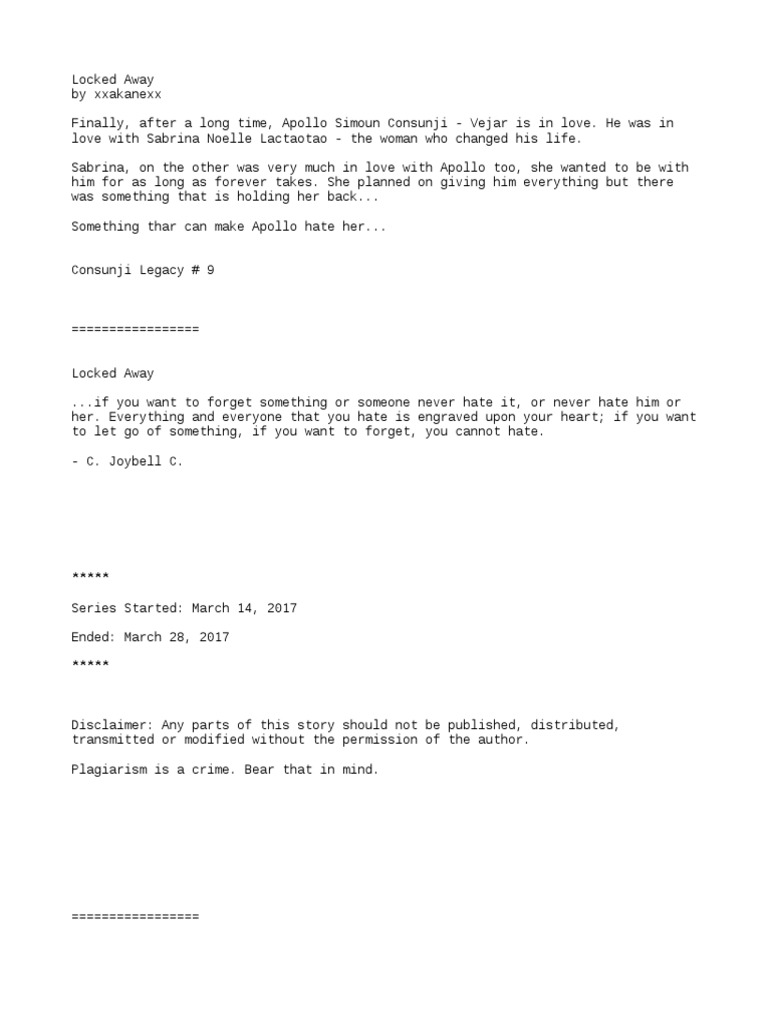 Locked Away
by xxakanexx

Finally, after a long time, Apollo Simoun Consunji - Vejar is in love. He was in love with Sabrina Noelle Lactaotao - the woman who changed his life.

Sabrina, on the other was very much in love with Apollo too, she wanted to be with him for as long as forever takes. She planned on giving him everything but there was something that is holding her back...

Something thar can make Apollo hate her...

Consunji Legacy # 9

=================

Locked Away

...if you want to forget something or someone never hate it, or never hate him or her. Everything and everyone that you hate is engraved upon your heart; if you want to let go of something, if you want to forget, you cannot hate.

- C. Joybell C.

*****

Series Started: March 14, 2017

Ended: March 28, 2017

*****

Disclaimer: Any parts of this story should not be published, distributed, transmitted or modified without the permission of the author.

Plagiarism is a crime. Bear that in mind.

=================